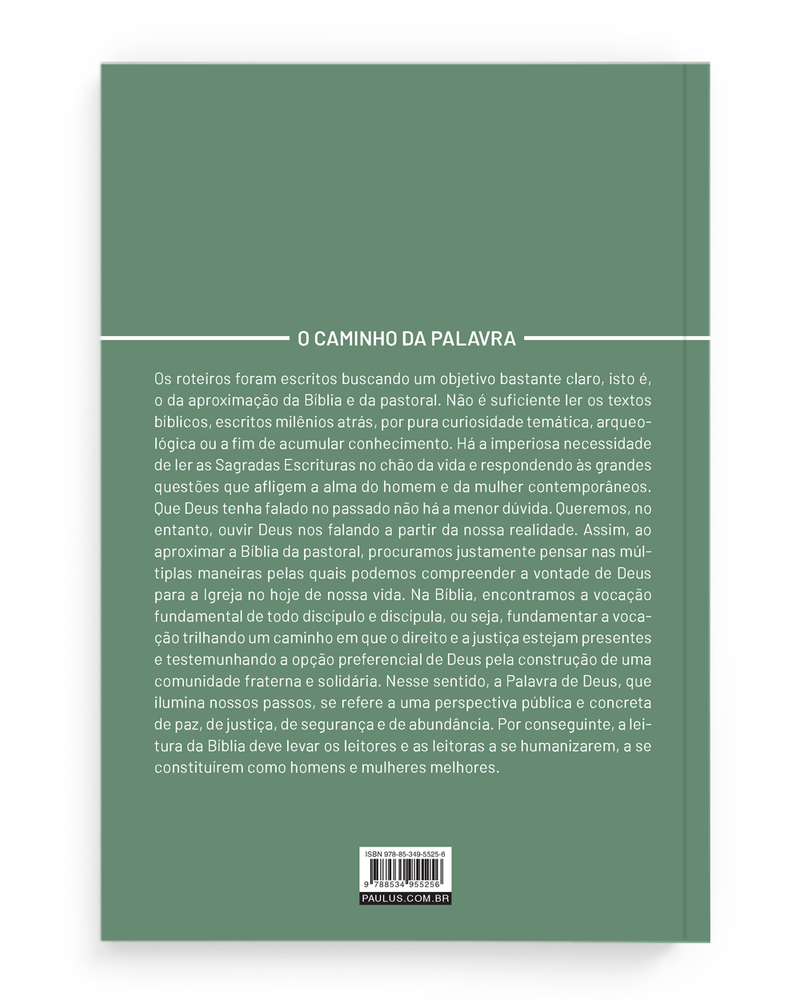 O CAMINHO DA PALAVRA

Os roteiros foram escritos buscando um objetivo bastante claro, isto é, o da aproximação da Bíblia e da pastoral. Não é suficiente ler os textos bíblicos, escritos milênios atrás, por pura curiosidade temática, arqueológica ou a fim de acumular conhecimento. Há a imperiosa necessidade de ler as Sagradas Escrituras no chão da vida e respondendo às grandes questões que afligem a alma do homem e da mulher contemporâneos. Que Deus tenha falado no passado não há a menor dúvida. Queremos, no entanto, ouvir Deus nos falando a partir da nossa realidade. Assim, ao aproximar a Bíblia da pastoral, procuramos justamente pensar nas múltiplas maneiras pelas quais podemos compreender a vontade de Deus para a Igreja no hoje de nossa vida. Na Bíblia, encontramos a vocação fundamental de todo discípulo e discípula, ou seja, fundamentar a vocação trilhando um caminho em que o direito e a justiça estejam presentes e testemunhando a opção preferencial de Deus pela construção de uma comunidade fraterna e solidária. Nesse sentido, a Palavra de Deus, que ilumina nossos passos, se refere a uma perspectiva pública e concreta de paz, de justiça, de segurança e de abundância. Por conseguinte, a leitura da Bíblia deve levar os leitores e as leitoras a se humanizarem, a se constituírem como homens e mulheres melhores.

ISBN 978-85-349-5525-6
9 788534 955256
PAULUS.COM.BR